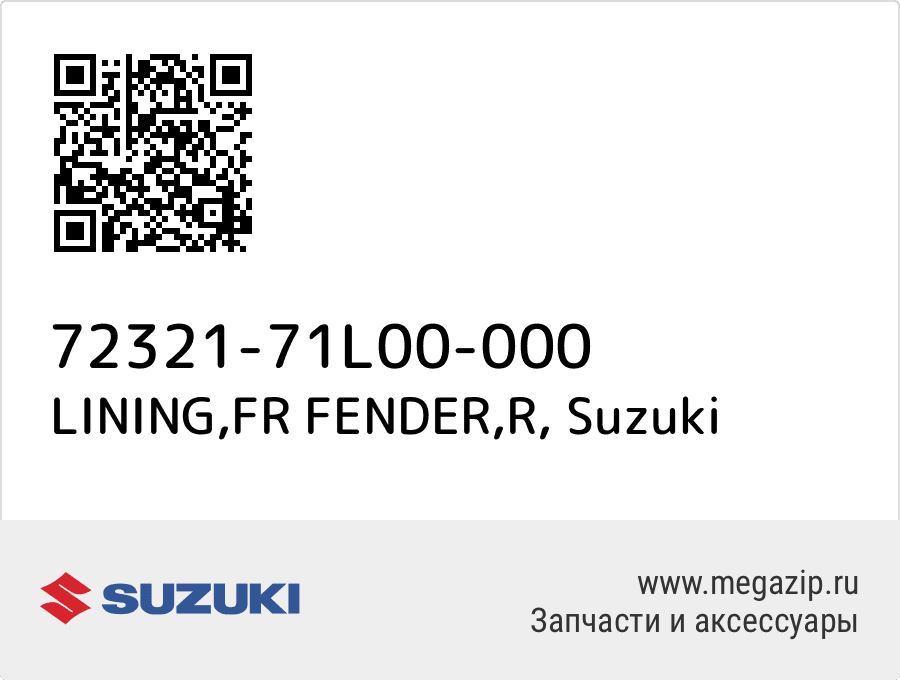 72321-71L00-000
LINING,FR FENDER,R, Suzuki

SUZUKI

www.megazip.ru
Запчасти и аксессуары